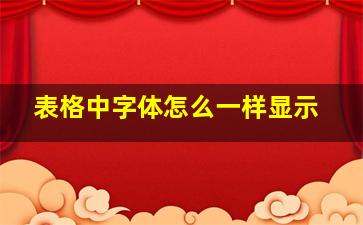 表格中字体怎么一样显示